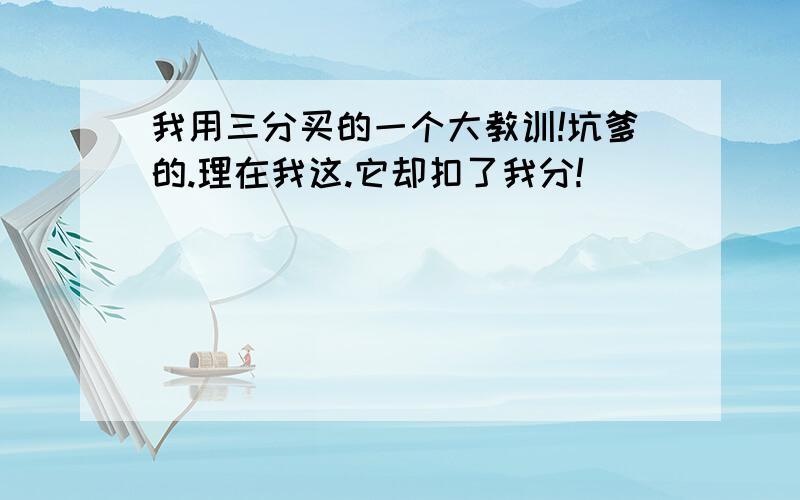 我用三分买的一个大教训!坑爹的.理在我这.它却扣了我分!